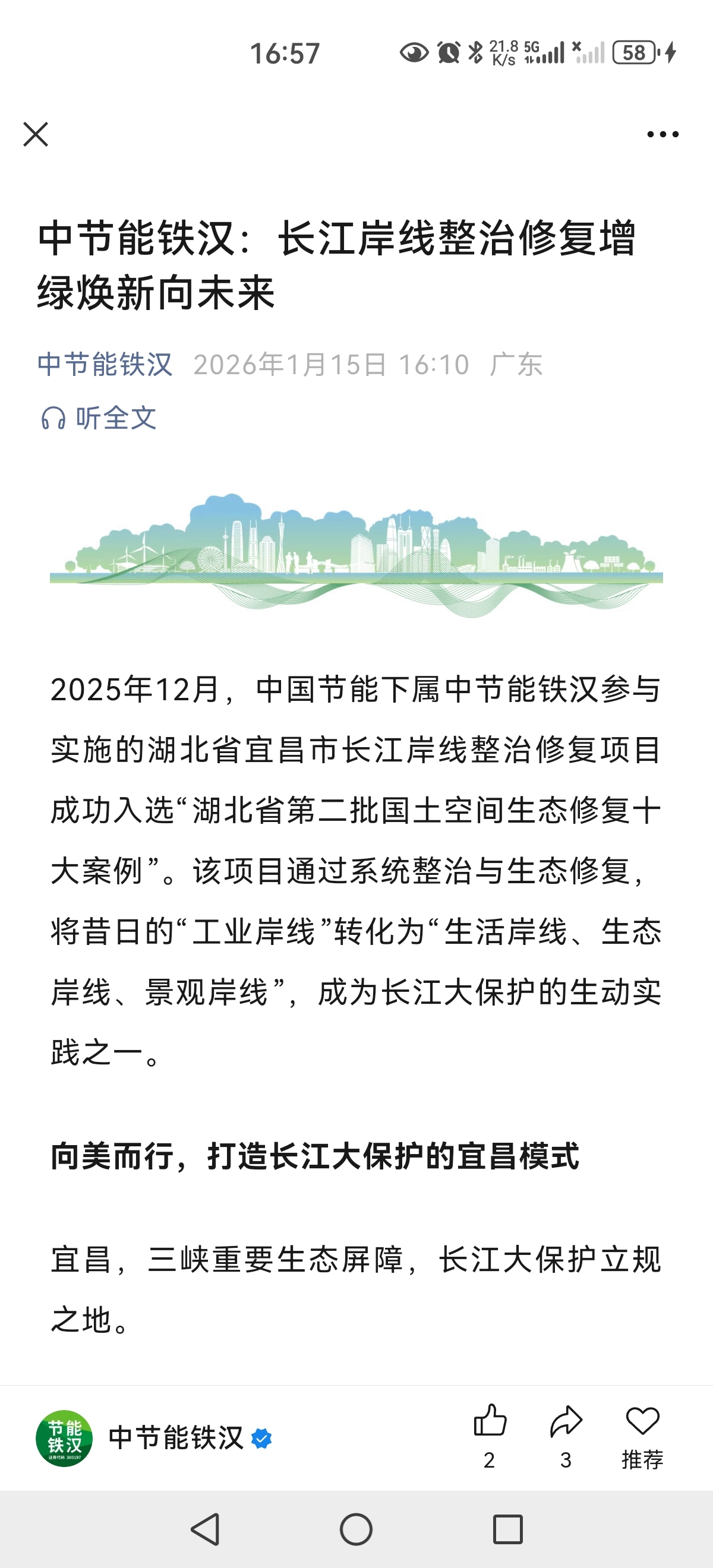 16:57 21.8 K/s 5G 58

中节能铁汉：长江岸线整治修复增绿焕新向未来

中节能铁汉 2026年1月15日 16:10 广东

听全文

2025年12月，中国节能下属中节能铁汉参与实施的湖北省宜昌市长江岸线整治修复项目成功入选“湖北省第二批国土空间生态修复十大案例”。该项目通过系统整治与生态修复，将昔日的“工业岸线”转化为“生活岸线、生态岸线、景观岸线”，成为长江大保护的生动实践之一。

向美而行，打造长江大保护的宜昌模式

宜昌，三峡重要生态屏障，长江大保护立规之地。

节能铁汉 中节能铁汉

2 3 推荐